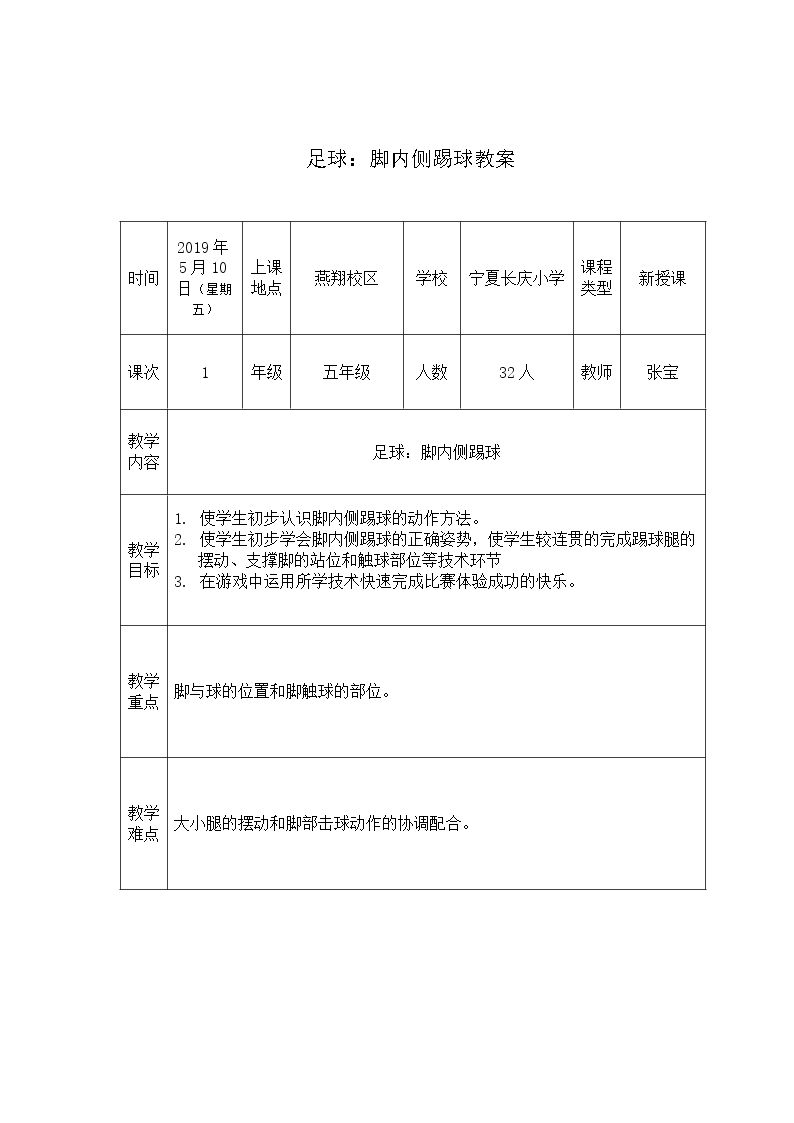 足球：脚内侧踢球教案

| 时间 | 2019年5月10日（星期五） | 上课地点 | 燕翔校区 | 学校 | 宁夏长庆小学 | 课程类型 | 新授课 |
|---|---|---|---|---|---|---|---|
| 课次 | 1 | 年级 | 五年级 | 人数 | 32人 | 教师 | 张宝 |
| 教学内容 | 足球：脚内侧踢球 | | | | | | |
| 教学目标 | 1. 使学生初步认识脚内侧踢球的动作方法。 2. 使学生初步学会脚内侧踢球的正确姿势，使学生较连贯的完成踢球腿的摆动、支撑脚的站位和触球部位等技术环节 3. 在游戏中运用所学技术快速完成比赛体验成功的快乐。 | | | | | | |
| 教学重点 | 脚与球的位置和脚触球的部位。 | | | | | | |
| 教学难点 | 大小腿的摆动和脚部击球动作的协调配合。 | | | | | | |